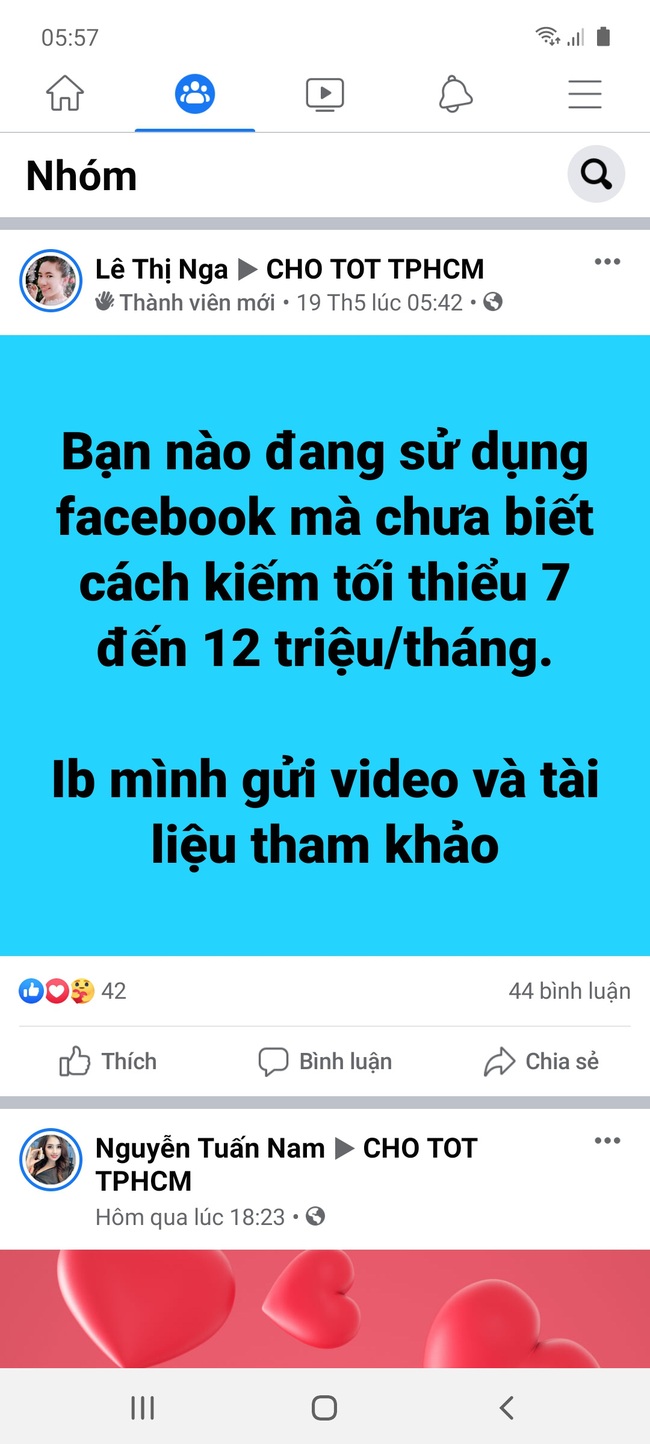 05:57

Nhóm

Lê Thị Nga ▶ CHO TOT TPHCM
Thành viên mới • 19 Th5 lúc 05:42 •

Bạn nào đang sử dụng facebook mà chưa biết cách kiếm tối thiểu 7 đến 12 triệu/tháng.

Ib mình gửi video và tài liệu tham khảo

42

44 bình luận

Thích

Bình luận

Chia sẻ

Nguyễn Tuấn Nam ▶ CHO TOT TPHCM
Hôm qua lúc 18:23 •